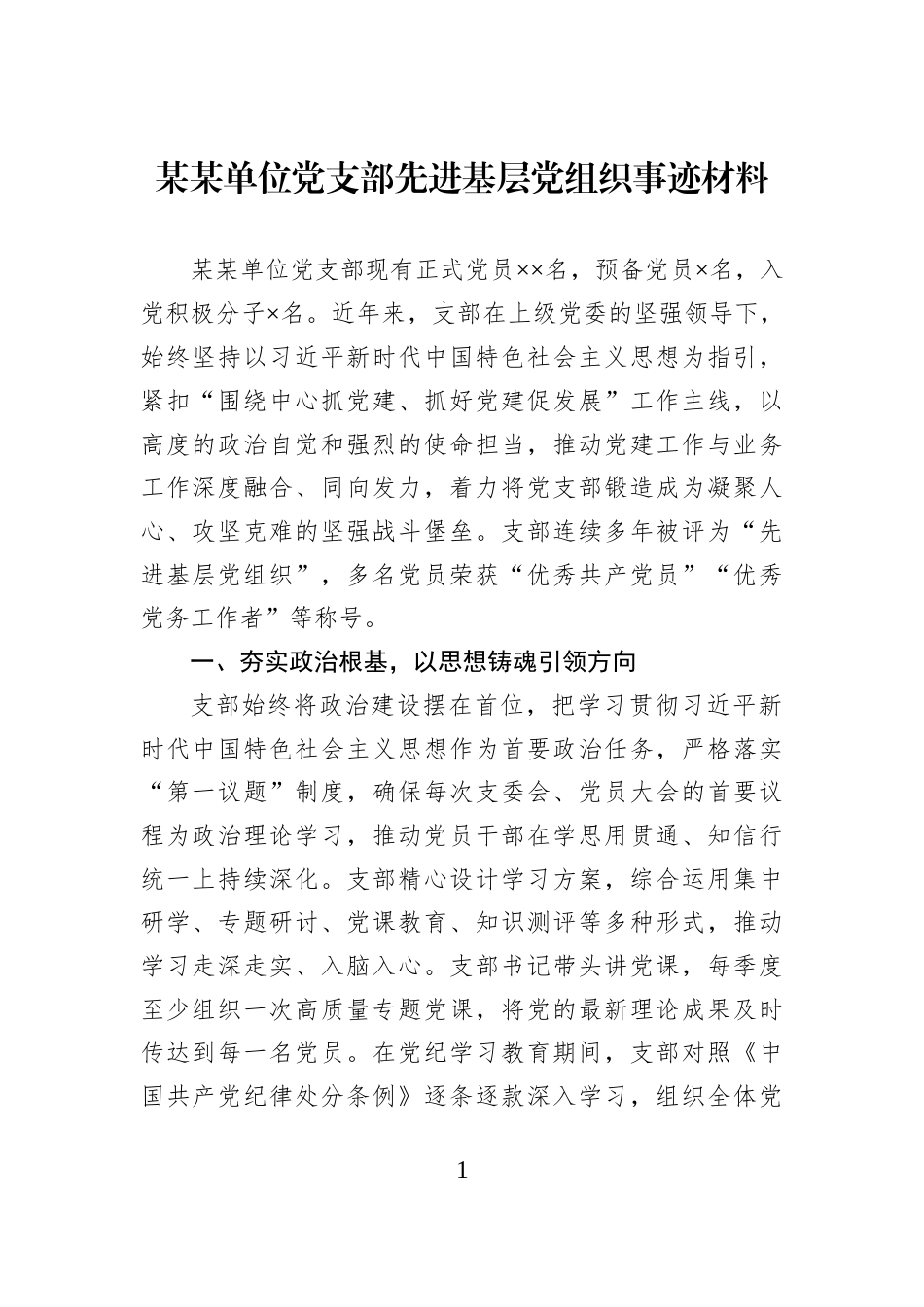 某某单位党支部先进基层党组织事迹材料

某某单位党支部现有正式党员××名，预备党员×名，入党积极分子×名。近年来，支部在上级党委的坚强领导下，始终坚持以习近平新时代中国特色社会主义思想为指引，紧扣“围绕中心抓党建、抓好党建促发展”工作主线，以高度的政治自觉和强烈的使命担当，推动党建工作与业务工作深度融合、同向发力，着力将党支部锻造成为凝聚人心、攻坚克难的坚强战斗堡垒。支部连续多年被评为“先进基层党组织”，多名党员荣获“优秀共产党员”“优秀党务工作者”等称号。

一、夯实政治根基，以思想铸魂引领方向

支部始终将政治建设摆在首位，把学习贯彻习近平新时代中国特色社会主义思想作为首要政治任务，严格落实“第一议题”制度，确保每次支委会、党员大会的首要议程为政治理论学习，推动党员干部在学思用贯通、知信行统一上持续深化。支部精心设计学习方案，综合运用集中研学、专题研讨、党课教育、知识测评等多种形式，推动学习走深走实、入脑入心。支部书记带头讲党课，每季度至少组织一次高质量专题党课，将党的最新理论成果及时传达到每一名党员。在党纪学习教育期间，支部对照《中国共产党纪律处分条例》逐条逐款深入学习，组织全体党

1